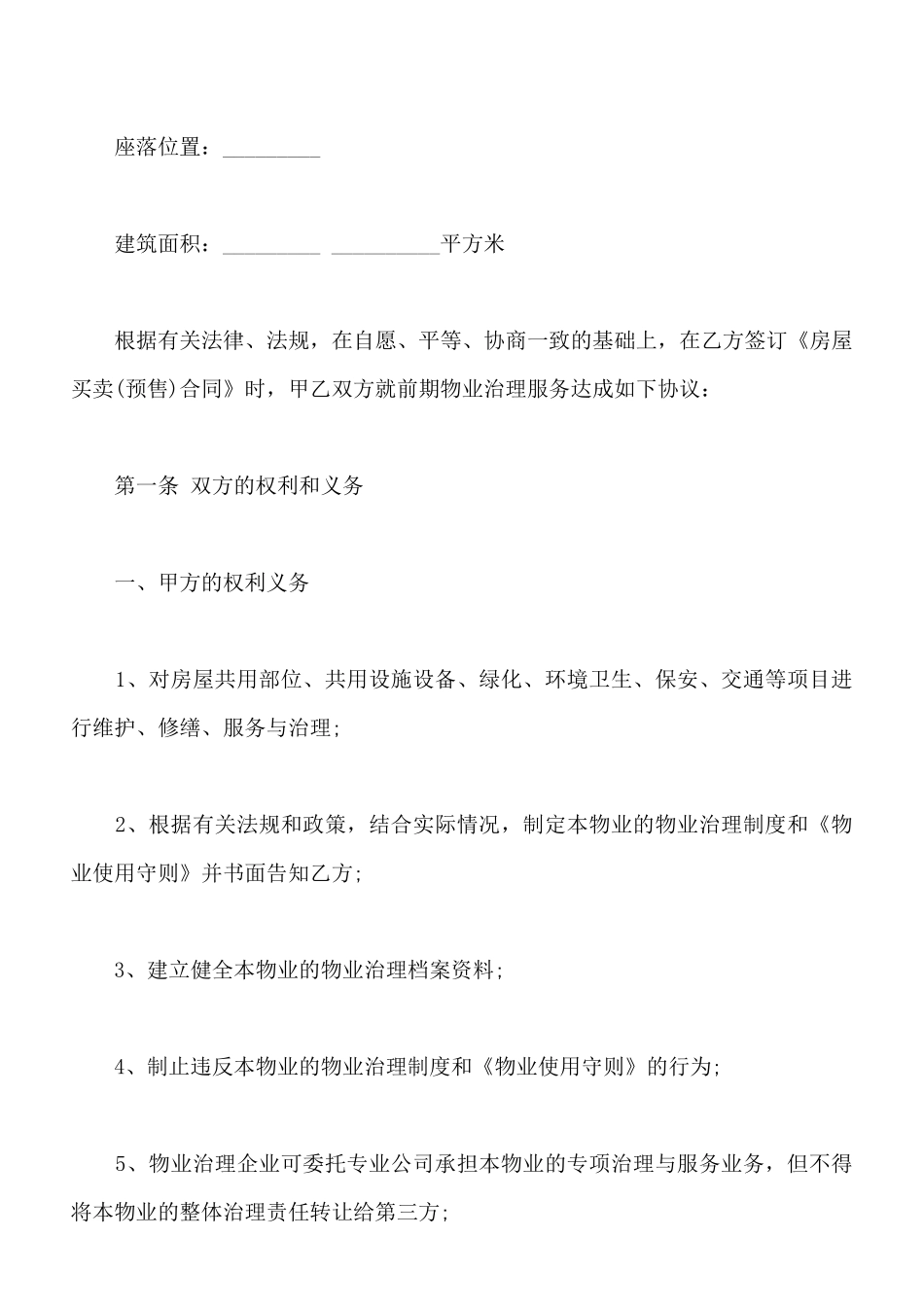 座落位置：_________

建筑面积：_________ __________平方米

根据有关法律、法规，在自愿、平等、协商一致的基础上，在乙方签订《房屋买卖(预售)合同》时，甲乙双方就前期物业治理服务达成如下协议：

第一条 双方的权利和义务

一、甲方的权利义务

1、对房屋共用部位、共用设施设备、绿化、环境卫生、保安、交通等项目进行维护、修缮、服务与治理;

2、根据有关法规和政策，结合实际情况，制定本物业的物业治理制度和《物业使用守则》并书面告知乙方;

3、建立健全本物业的物业治理档案资料;

4、制止违反本物业的物业治理制度和《物业使用守则》的行为;

5、物业治理企业可委托专业公司承担本物业的专项治理与服务业务，但不得将本物业的整体治理责任转让给第三方;